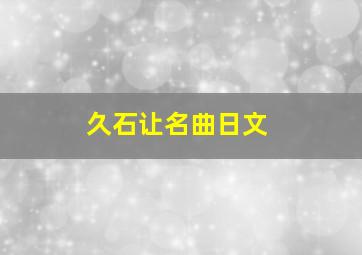 久石让名曲日文